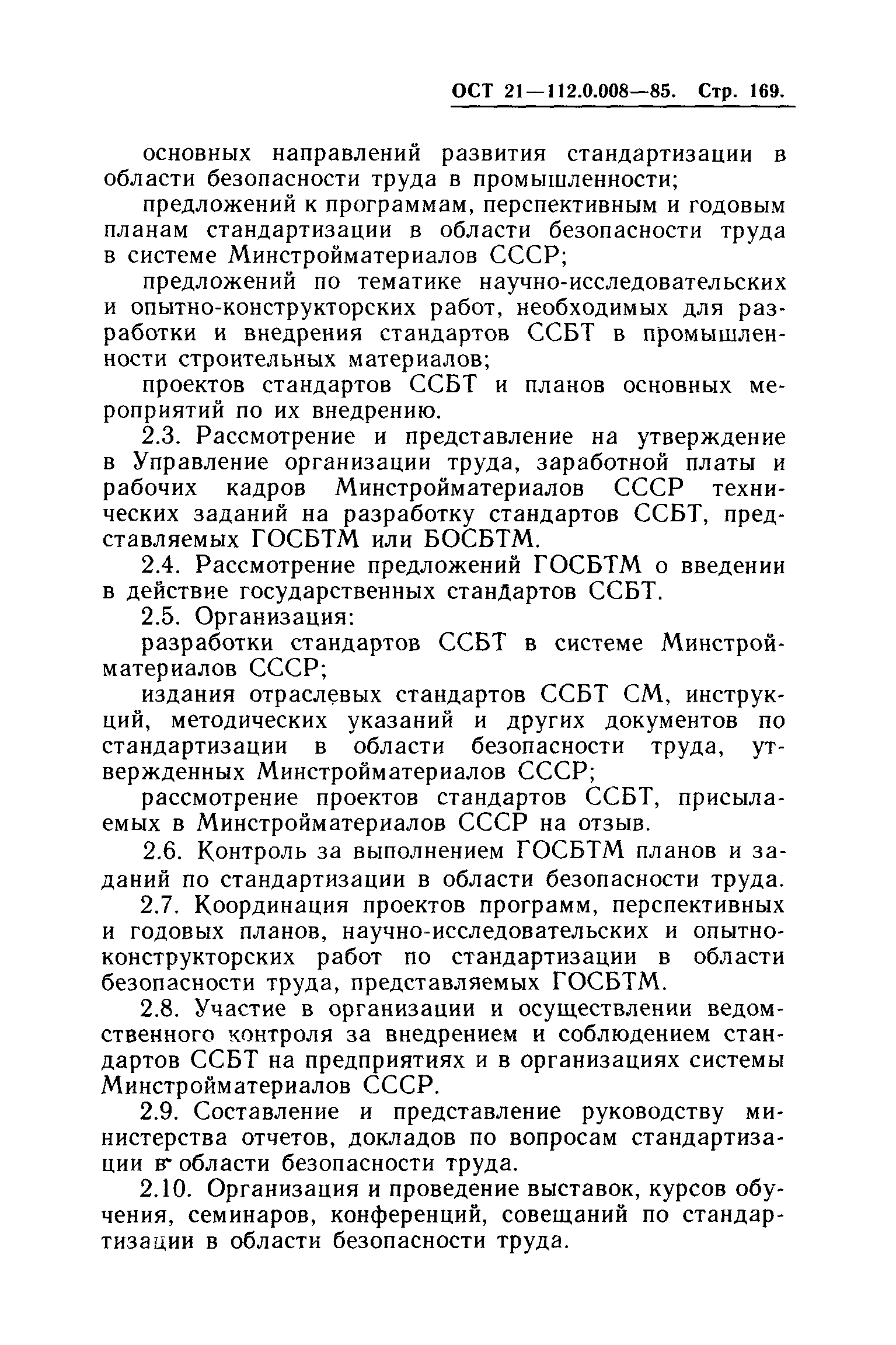 ОСТ 21—112.0.008—85. Стр. 169.

основных направлений развития стандартизации в области безопасности труда в промышленности;

предложений к программам, перспективным и годовым планам стандартизации в области безопасности труда в системе Минстройматериалов СССР;

предложений по тематике научно-исследовательских и опытно-конструкторских работ, необходимых для разработки и внедрения стандартов ССБТ в промышленности строительных материалов;

проектов стандартов ССБТ и планов основных мероприятий по их внедрению.

2.3. Рассмотрение и представление на утверждение в Управление организации труда, заработной платы и рабочих кадров Минстройматериалов СССР технических заданий на разработку стандартов ССБТ, представляемых ГОСБТМ или БОСБТМ.

2.4. Рассмотрение предложений ГОСБТМ о введении в действие государственных стандартов ССБТ.

2.5. Организация:

разработки стандартов ССБТ в системе Минстройматериалов СССР;

издания отраслевых стандартов ССБТ СМ, инструкций, методических указаний и других документов по стандартизации в области безопасности труда, утвержденных Минстройматериалов СССР;

рассмотрение проектов стандартов ССБТ, присылаемых в Минстройматериалов СССР на отзыв.

2.6. Контроль за выполнением ГОСБТМ планов и заданий по стандартизации в области безопасности труда.

2.7. Координация проектов программ, перспективных и годовых планов, научно-исследовательских и опытно-конструкторских работ по стандартизации в области безопасности труда, представляемых ГОСБТМ.

2.8. Участие в организации и осуществлении ведомственного контроля за внедрением и соблюдением стандартов ССБТ на предприятиях и в организациях системы Минстройматериалов СССР.

2.9. Составление и представление руководству министерства отчетов, докладов по вопросам стандартизации в области безопасности труда.

2.10. Организация и проведение выставок, курсов обучения, семинаров, конференций, совещаний по стандартизации в области безопасности труда.